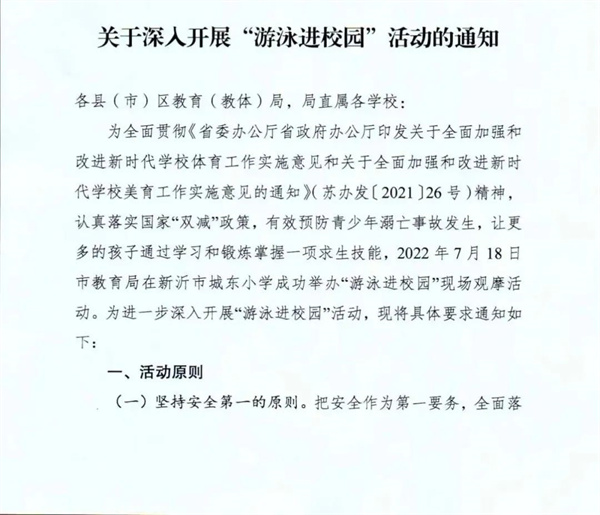 关于深入开展“游泳进校园”活动的通知

各县（市）区教育（教体）局，局直属各学校：

为全面贯彻《省委办公厅省政府办公厅印发关于全面加强和改进新时代学校体育工作实施意见和关于全面加强和改进新时代学校美育工作实施意见的通知》（苏办发〔2021〕26号）精神，认真落实国家“双减”政策，有效预防青少年溺亡事故发生，让更多的孩子通过学习和锻炼掌握一项求生技能，2022年7月18日市教育局在新沂市城东小学成功举办“游泳进校园”现场观摩活动。为进一步深入开展“游泳进校园”活动，现将具体要求通知如下：

一、活动原则

（一）坚持安全第一的原则。把安全作为第一要务，全面落